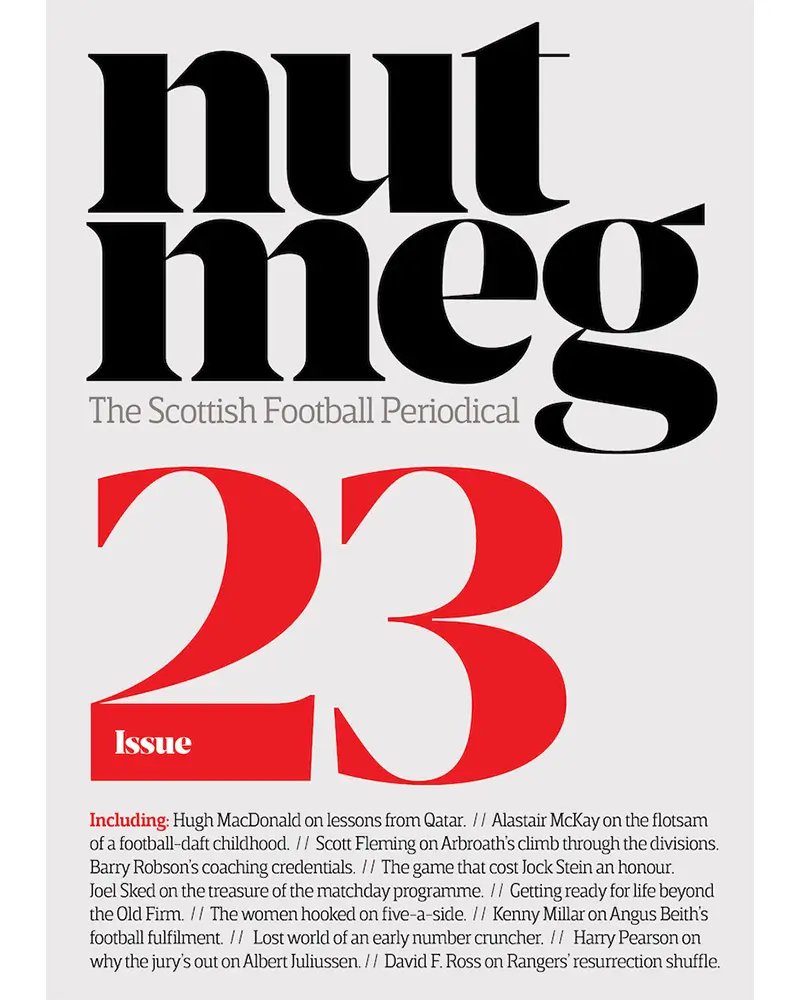 nut
meg
The Scottish Football Periodical

23
Issue

Including: Hugh MacDonald on lessons from Qatar. // Alastair McKay on the flotsam of a football-daft childhood. // Scott Fleming on Arbroath's climb through the divisions. Barry Robson's coaching credentials. // The game that cost Jock Stein an honour. Joel Sked on the treasure of the matchday programme. // Getting ready for life beyond the Old Firm. // The women hooked on five-a-side. // Kenny Millar on Angus Beith's football fulfilment. // Lost world of an early number cruncher. // Harry Pearson on why the jury's out on Albert Juliussen. // David F. Ross on Rangers' resurrection shuffle.